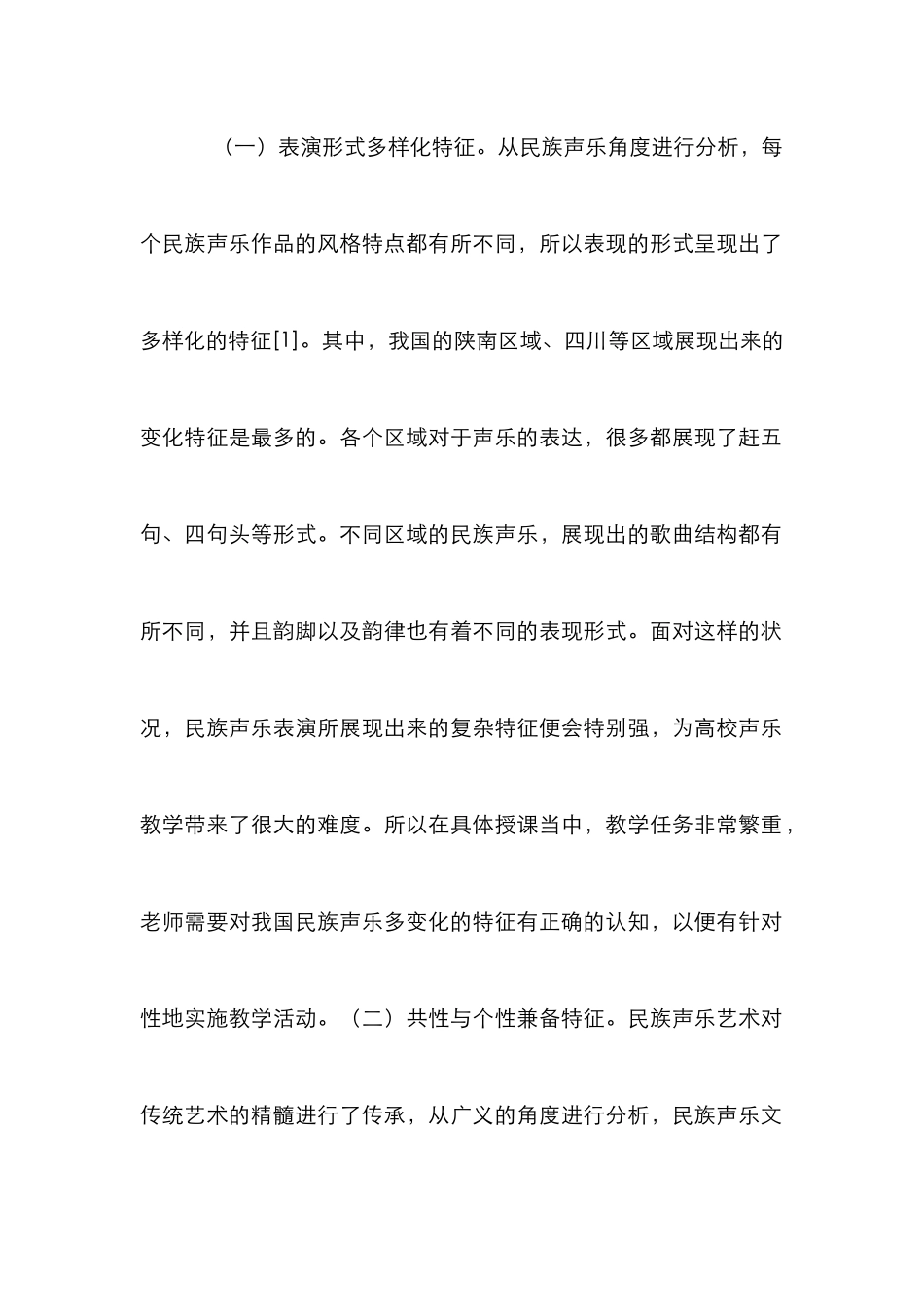 （一）表演形式多样化特征。从民族声乐角度进行分析，每个民族声乐作品的风格特点都有所不同，所以表现的形式呈现出了多样化的特征[1]。其中，我国的陕南区域、四川等区域展现出来的变化特征是最多的。各个区域对于声乐的表达，很多都展现了赶五句、四句头等形式。不同区域的民族声乐，展现出的歌曲结构都有所不同，并且韵脚以及韵律也有着不同的表现形式。面对这样的状况，民族声乐表演所展现出来的复杂特征便会特别强，为高校声乐教学带来了很大的难度。所以在具体授课当中，教学任务非常繁重，老师需要对我国民族声乐多变化的特征有正确的认知，以便有针对性地实施教学活动。（二）共性与个性兼备特征。民族声乐艺术对传统艺术的精髓进行了传承，从广义的角度进行分析，民族声乐文